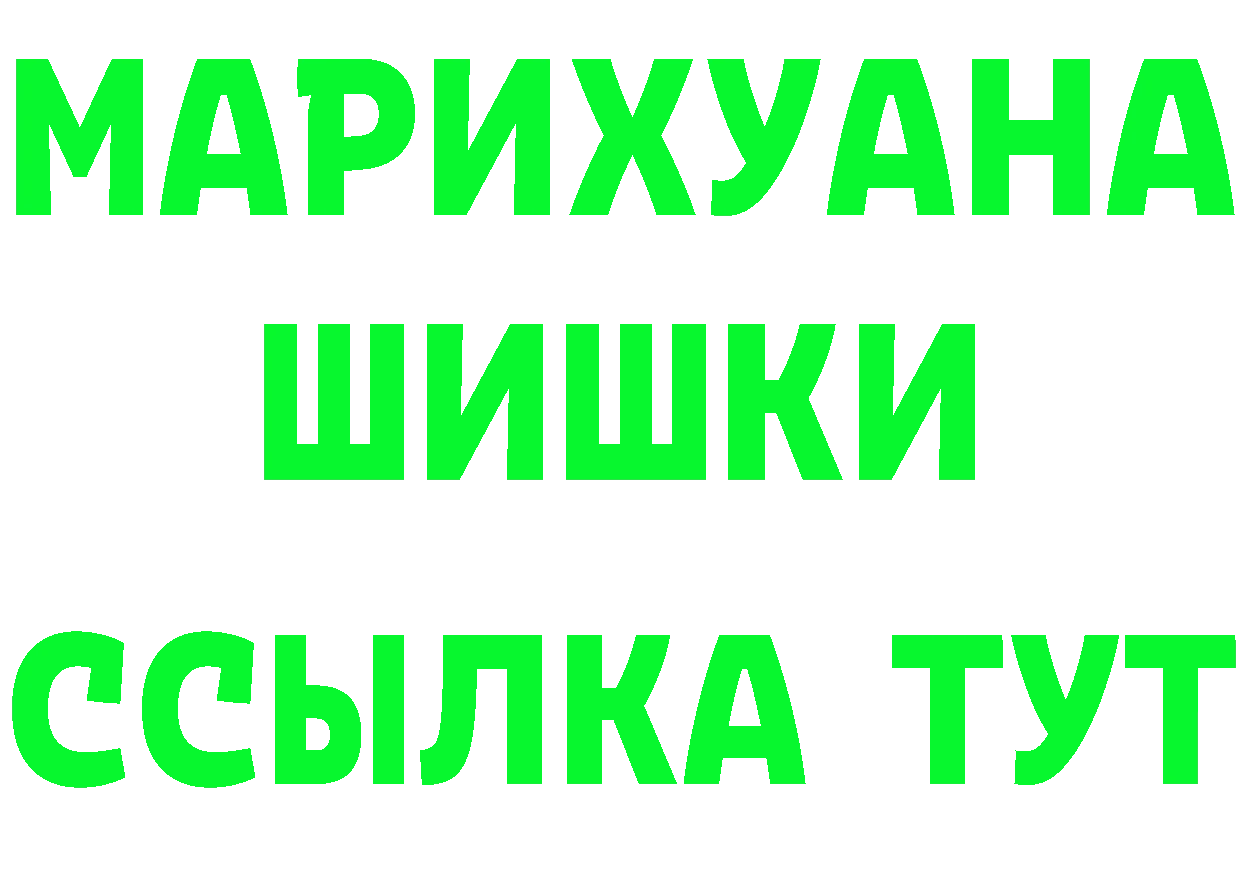 МАРИХУАНА
ШИШКИ
ССЫЛКА ТУТ